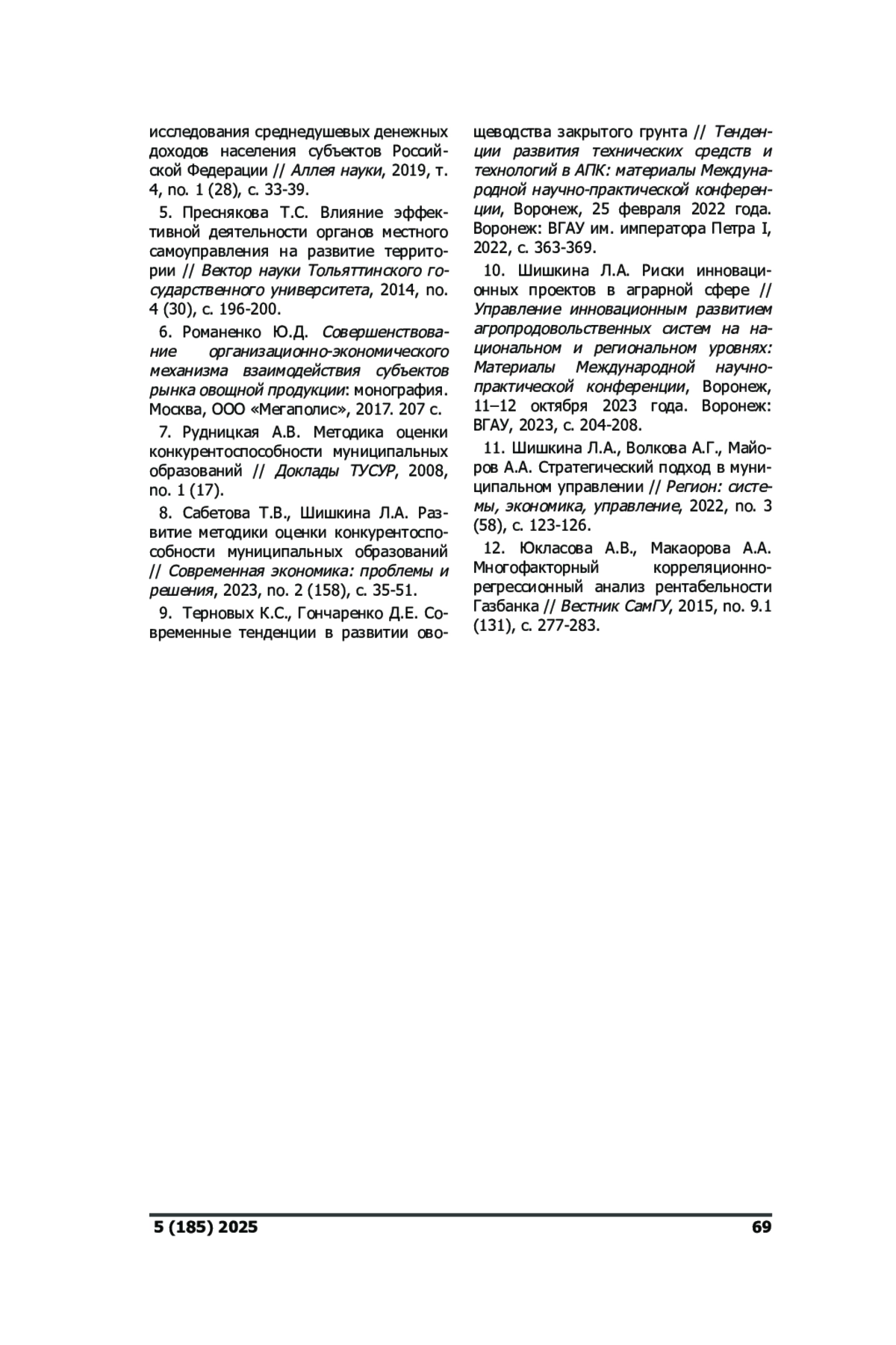 исследования среднедушевых денежных доходов населения субъектов Российской Федерации // Аллея науки, 2019, т. 4, no. 1 (28), с. 33-39.

5. Преснякова Т.С. Влияние эффективной деятельности органов местного самоуправления на развитие территории // Вектор науки Тольяттинского государственного университета, 2014, no. 4 (30), с. 196-200.

6. Романенко Ю.Д. Совершенствование организационно-экономического механизма взаимодействия субъектов рынка овощной продукции: монография. Москва, ООО «Мегаполис», 2017. 207 с.

7. Рудницкая А.В. Методика оценки конкурентоспособности муниципальных образований // Доклады ТУСУР, 2008, no. 1 (17).

8. Сабетова Т.В., Шишкина Л.А. Развитие методики оценки конкурентоспособности муниципальных образований // Современная экономика: проблемы и решения, 2023, no. 2 (158), с. 35-51.

9. Терновых К.С., Гончаренко Д.Е. Современные тенденции в развитии овощеводства закрытого грунта // Тенденции развития технических средств и технологий в АПК: материалы Международной научно-практической конференции, Воронеж, 25 февраля 2022 года. Воронеж: ВГАУ им. императора Петра I, 2022, с. 363-369.

10. Шишкина Л.А. Риски инновационных проектов в аграрной сфере // Управление инновационным развитием агропродовольственных систем на национальном и региональном уровнях: Материалы Международной научно-практической конференции, Воронеж, 11–12 октября 2023 года. Воронеж: ВГАУ, 2023, с. 204-208.

11. Шишкина Л.А., Волкова А.Г., Майоров А.А. Стратегический подход в муниципальном управлении // Регион: системы, экономика, управление, 2022, no. 3 (58), с. 123-126.

12. Юкласова А.В., Макаорова А.А. Многофакторный корреляционно-регрессионный анализ рентабельности Газбанка // Вестник СамГУ, 2015, no. 9.1 (131), с. 277-283.

5 (185) 2025

69